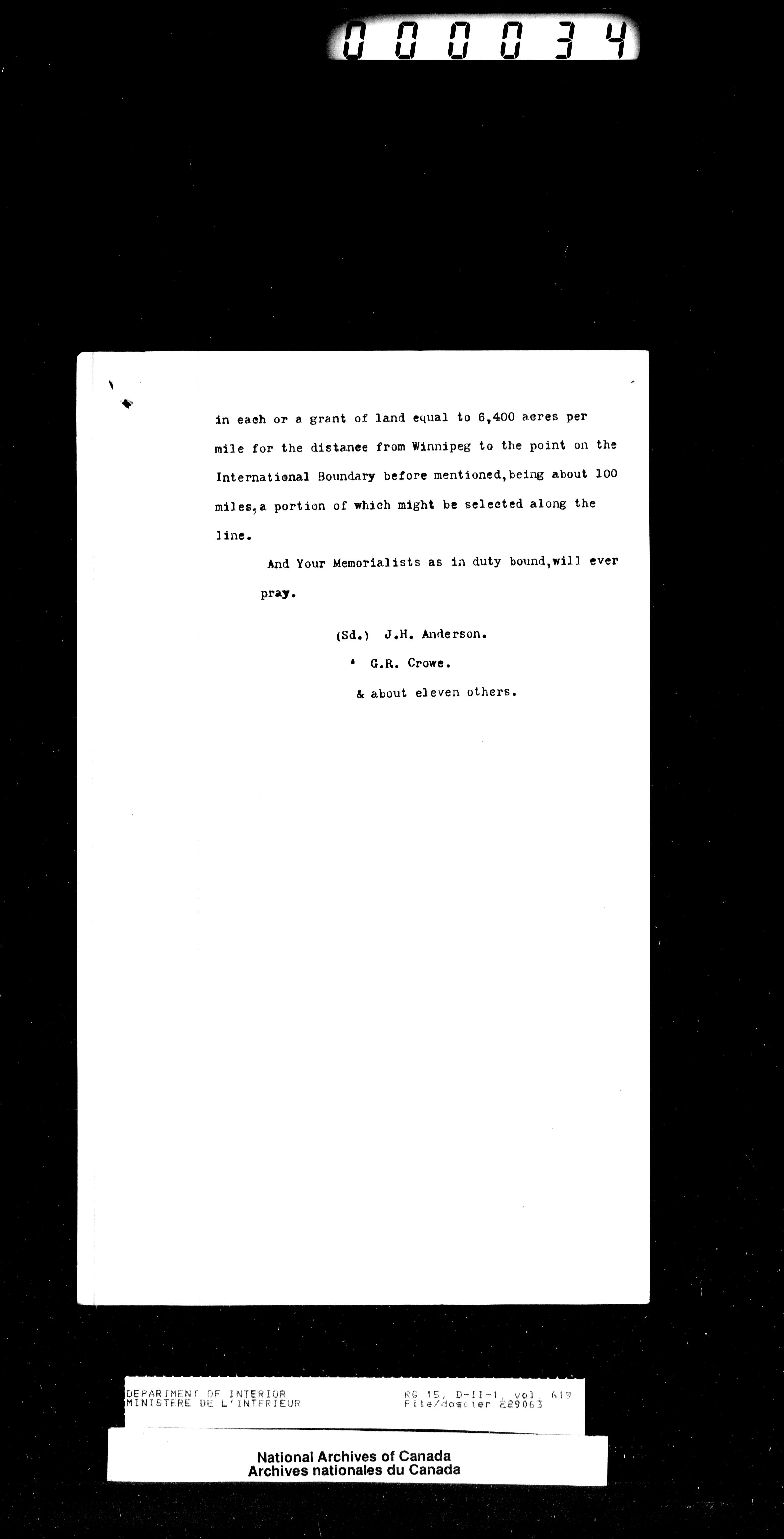 000034

in each or a grant of land equal to 6,400 acres per mile for the distance from Winnipeg to the point on the International Boundary before mentioned, being about 100 miles, a portion of which might be selected along the line.

And Your Memorialists as in duty bound, will ever pray.

(Sd.) J.H. Anderson.
" G.R. Crowe.
& about eleven others.

DEPARTMENT OF INTERIOR
MINISTERE DE L'INTERIEUR

RG 15, D-II-1, vol. 619
File/dossier 229063

National Archives of Canada
Archives nationales du Canada